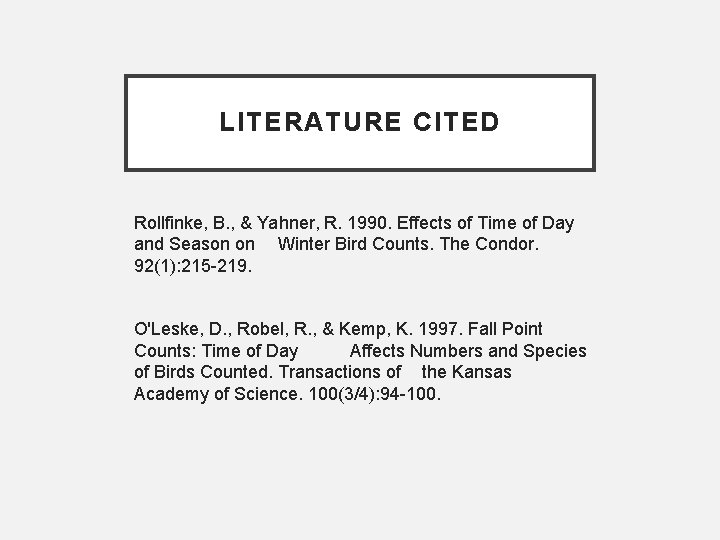 LITERATURE CITED

Rollfinke, B., & Yahner, R. 1990. Effects of Time of Day and Season on Winter Bird Counts. The Condor. 92(1):215-219.

O'Leske, D., Robel, R., & Kemp, K. 1997. Fall Point Counts: Time of Day Affects Numbers and Species of Birds Counted. Transactions of the Kansas Academy of Science. 100(3/4):94-100.